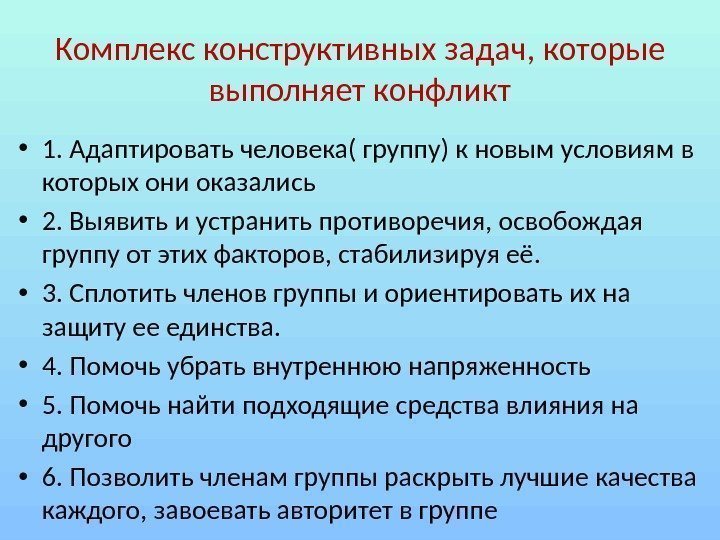 Комплекс конструктивных задач, которые выполняет конфликт

• 1. Адаптировать человека( группу) к новым условиям в которых они оказались
• 2. Выявить и устранить противоречия, освобождая группу от этих факторов, стабилизируя её.
• 3. Сплотить членов группы и ориентировать их на защиту ее единства.
• 4. Помочь убрать внутреннюю напряженность
• 5. Помочь найти подходящие средства влияния на другого
• 6. Позволить членам группы раскрыть лучшие качества каждого, завоевать авторитет в группе